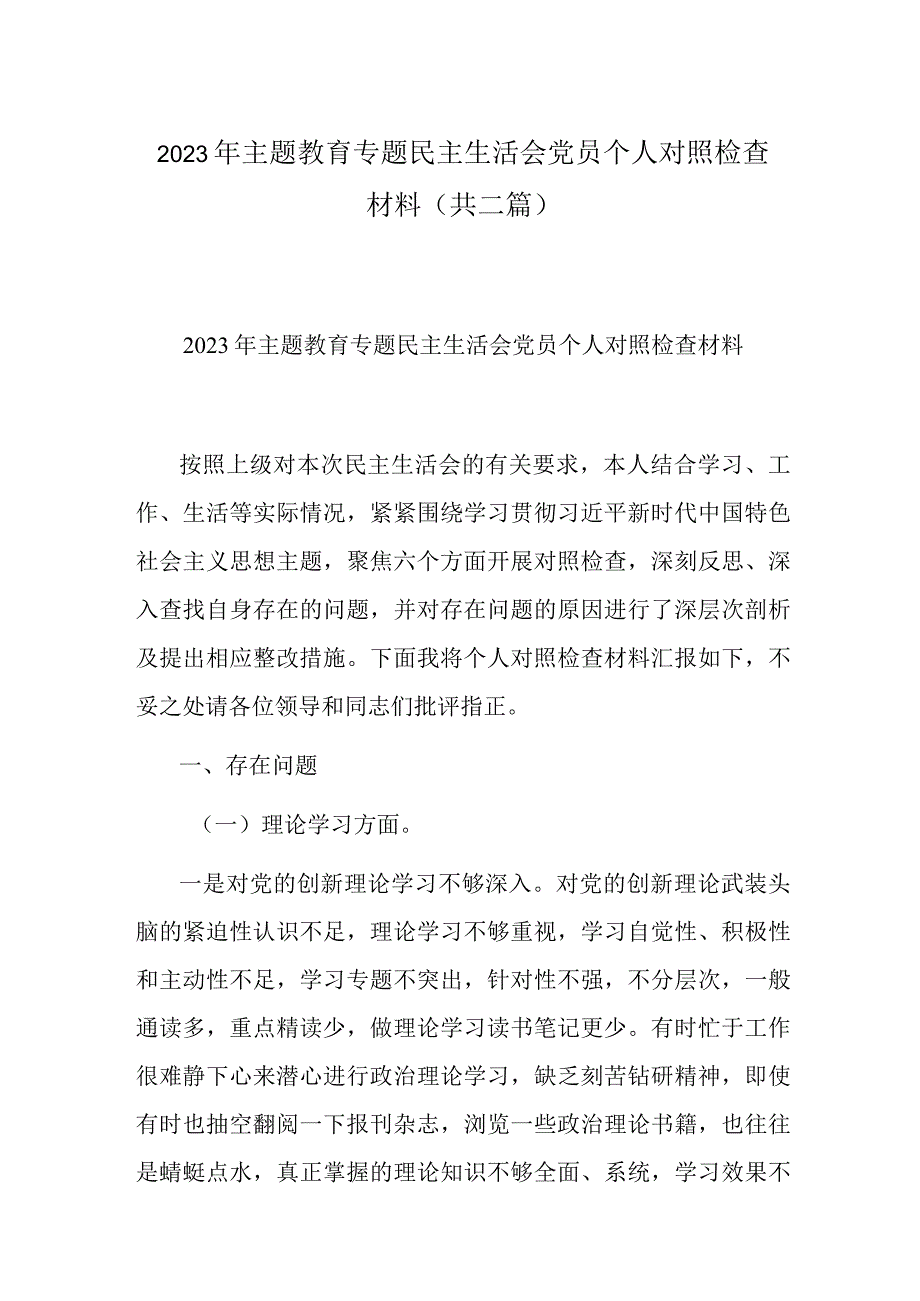 2023年主题教育专题民主生活会党员个人对照检查材料（共二篇）

2023年主题教育专题民主生活会党员个人对照检查材料

按照上级对本次民主生活会的有关要求，本人结合学习、工作、生活等实际情况，紧紧围绕学习贯彻习近平新时代中国特色社会主义思想主题，聚焦六个方面开展对照检查，深刻反思、深入查找自身存在的问题，并对存在问题的原因进行了深层次剖析及提出相应整改措施。下面我将个人对照检查材料汇报如下，不妥之处请各位领导和同志们批评指正。

一、存在问题

（一）理论学习方面。

一是对党的创新理论学习不够深入。对党的创新理论武装头脑的紧迫性认识不足，理论学习不够重视，学习自觉性、积极性和主动性不足，学习专题不突出，针对性不强，不分层次，一般通读多，重点精读少，做理论学习读书笔记更少。有时忙于工作很难静下心来潜心进行政治理论学习，缺乏刻苦钻研精神，即使有时也抽空翻阅一下报刊杂志，浏览一些政治理论书籍，也往往是蜻蜓点水，真正掌握的理论知识不够全面、系统，学习效果不